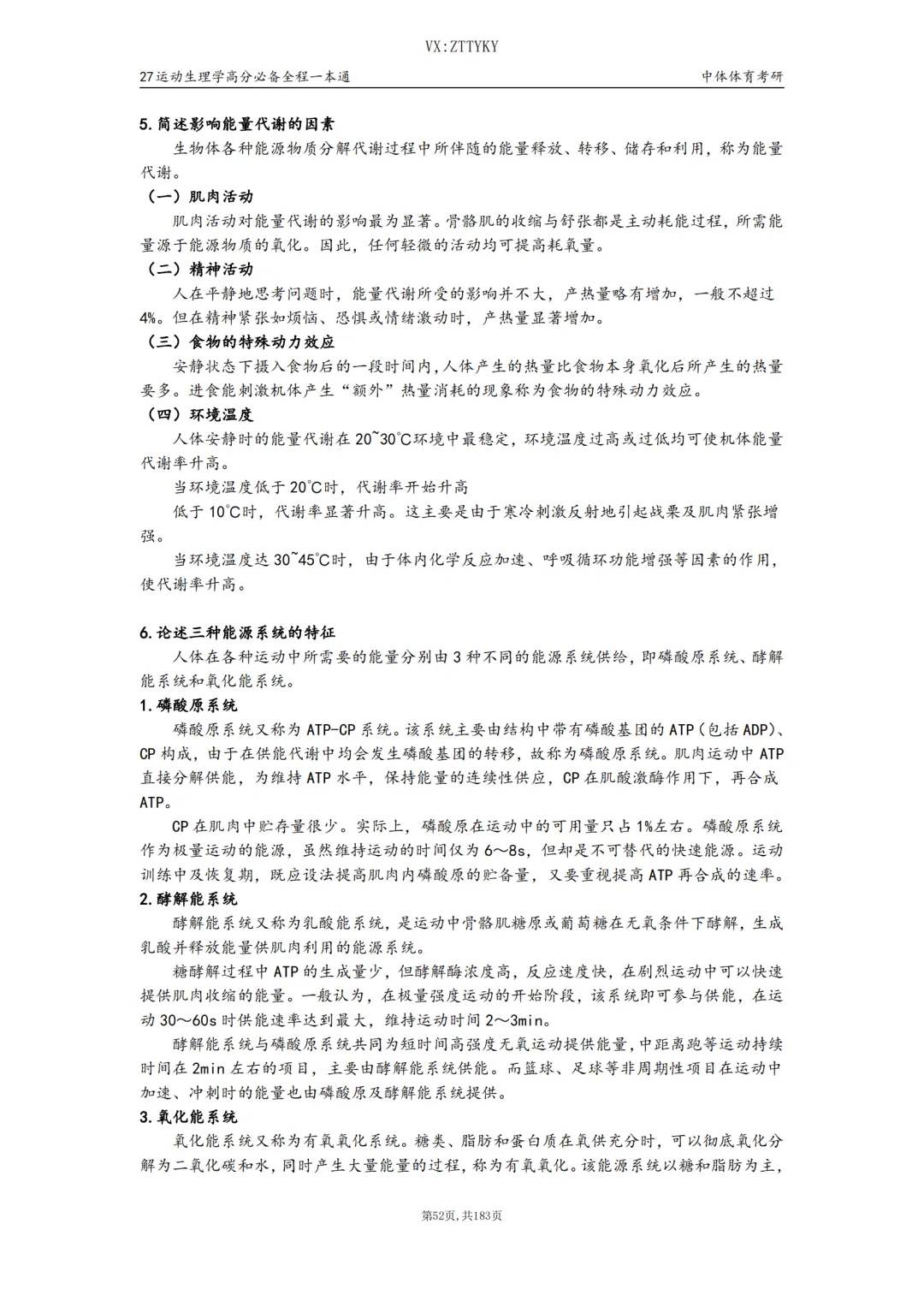 VX:ZTTYKY

27运动生理学高分必备全程一本通

中体体育考研

5.简述影响能量代谢的因素

生物体各种能源物质分解代谢过程中所伴随的能量释放、转移、储存和利用，称为能量代谢。

（一）肌肉活动

肌肉活动对能量代谢的影响最为显著。骨骼肌的收缩与舒张都是主动耗能过程，所需能量源于能源物质的氧化。因此，任何轻微的活动均可提高耗氧量。

（二）精神活动

人在平静地思考问题时，能量代谢所受的影响并不大，产热量略有增加，一般不超过4%。但在精神紧张如烦恼、恐惧或情绪激动时，产热量显著增加。

（三）食物的特殊动力效应

安静状态下摄入食物后的一段时间内，人体产生的热量比食物本身氧化后所产生的热量要多。进食能刺激机体产生“额外”热量消耗的现象称为食物的特殊动力效应。

（四）环境温度

人体安静时的能量代谢在20~30℃环境中最稳定，环境温度过高或过低均可使机体能量代谢率升高。

当环境温度低于20℃时，代谢率开始升高

低于10℃时，代谢率显著升高。这主要是由于寒冷刺激反射地引起战栗及肌肉紧张增强。

当环境温度达30~45℃时，由于体内化学反应加速、呼吸循环功能增强等因素的作用，使代谢率升高。

6.论述三种能源系统的特征

人体在各种运动中所需要的能量分别由3种不同的能源系统供给，即磷酸原系统、酵解能系统和氧化能系统。

1.磷酸原系统

磷酸原系统又称为ATP-CP系统。该系统主要由结构中带有磷酸基团的ATP（包括ADP）、CP构成，由于在供能代谢中均会发生磷酸基团的转移，故称为磷酸原系统。肌肉运动中ATP直接分解供能，为维持ATP水平，保持能量的连续性供应，CP在肌酸激酶作用下，再合成ATP。

CP在肌肉中贮存量很少。实际上，磷酸原在运动中的可用量只占1%左右。磷酸原系统作为极量运动的能源，虽然维持运动的时间仅为6～8s，但却是不可替代的快速能源。运动训练中及恢复期，既应设法提高肌肉内磷酸原的贮备量，又要重视提高ATP再合成的速率。

2.酵解能系统

酵解能系统又称为乳酸能系统，是运动中骨骼肌糖原或葡萄糖在无氧条件下酵解，生成乳酸并释放能量供肌肉利用的能源系统。

糖酵解过程中ATP的生成量少，但酵解酶浓度高，反应速度快，在剧烈运动中可以快速提供肌肉收缩的能量。一般认为，在极量强度运动的开始阶段，该系统即可参与供能，在运动30～60s时供能速率达到最大，维持运动时间2～3min。

酵解能系统与磷酸原系统共同为短时间高强度无氧运动提供能量，中距离跑等运动持续时间在2min左右的项目，主要由酵解能系统供能。而篮球、足球等非周期性项目在运动中加速、冲刺时的能量也由磷酸原及酵解能系统提供。

3.氧化能系统

氧化能系统又称为有氧氧化系统。糖类、脂肪和蛋白质在氧供充分时，可以彻底氧化分解为二氧化碳和水，同时产生大量能量的过程，称为有氧氧化。该能源系统以糖和脂肪为主，

第52页，共183页